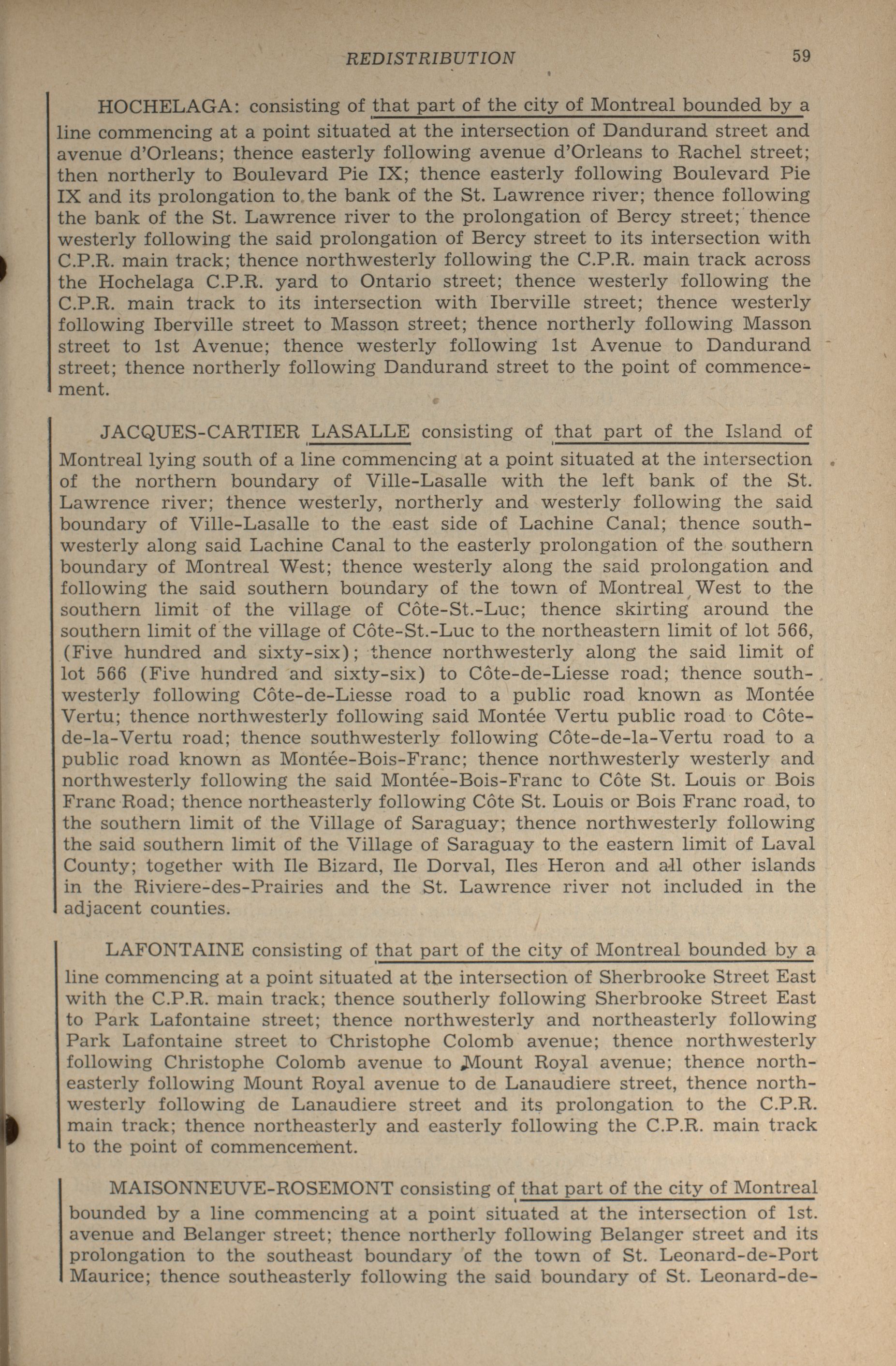 REDISTRIBUTION 59

HOCHELAGA: consisting of that part of the city of Montreal bounded by a line commencing at a point situated at the intersection of Dandurand street and avenue d'Orleans; thence easterly following avenue d'Orleans to Rachel street; then northerly to Boulevard Pie IX; thence easterly following Boulevard Pie IX and its prolongation to the bank of the St. Lawrence river; thence following the bank of the St. Lawrence river to the prolongation of Bercy street; thence westerly following the said prolongation of Bercy street to its intersection with C.P.R. main track; thence northwesterly following the C.P.R. main track across the Hochelaga C.P.R. yard to Ontario street; thence westerly following the C.P.R. main track to its intersection with Iberville street; thence westerly following Iberville street to Masson street; thence northerly following Masson street to 1st Avenue; thence westerly following 1st Avenue to Dandurand street; thence northerly following Dandurand street to the point of commencement.

JACQUES-CARTIER LASALLE consisting of that part of the Island of Montreal lying south of a line commencing at a point situated at the intersection of the northern boundary of Ville-Lasalle with the left bank of the St. Lawrence river; thence westerly, northerly and westerly following the said boundary of Ville-Lasalle to the east side of Lachine Canal; thence southwesterly along said Lachine Canal to the easterly prolongation of the southern boundary of Montreal West; thence westerly along the said prolongation and following the said southern boundary of the town of Montreal West to the southern limit of the village of Côte-St.-Luc; thence skirting around the southern limit of the village of Côte-St.-Luc to the northeastern limit of lot 566, (Five hundred and sixty-six); thence northwesterly along the said limit of lot 566 (Five hundred and sixty-six) to Côte-de-Liesse road; thence southwesterly following Côte-de-Liesse road to a public road known as Montée Vertu; thence northwesterly following said Montée Vertu public road to Côte-de-la-Vertu road; thence southwesterly following Côte-de-la-Vertu road to a public road known as Montée-Bois-Franc; thence northwesterly westerly and northwesterly following the said Montée-Bois-Franc to Côte St. Louis or Bois Franc Road; thence northeasterly following Côte St. Louis or Bois Franc road, to the southern limit of the Village of Saraguay; thence northwesterly following the said southern limit of the Village of Saraguay to the eastern limit of Laval County; together with Ile Bizard, Ile Dorval, Iles Heron and all other islands in the Riviere-des-Prairies and the St. Lawrence river not included in the adjacent counties.

LAFONTAINE consisting of that part of the city of Montreal bounded by a line commencing at a point situated at the intersection of Sherbrooke Street East with the C.P.R. main track; thence southerly following Sherbrooke Street East to Park Lafontaine street; thence northwesterly and northeasterly following Park Lafontaine street to Christophe Colomb avenue; thence northwesterly following Christophe Colomb avenue to Mount Royal avenue; thence northeasterly following Mount Royal avenue to de Lanaudiere street, thence northwesterly following de Lanaudiere street and its prolongation to the C.P.R. main track; thence northeasterly and easterly following the C.P.R. main track to the point of commencement.

MAISONNEUVE-ROSEMONT consisting of that part of the city of Montreal bounded by a line commencing at a point situated at the intersection of 1st. avenue and Belanger street; thence northerly following Belanger street and its prolongation to the southeast boundary of the town of St. Leonard-de-Port Maurice; thence southeasterly following the said boundary of St. Leonard-de-